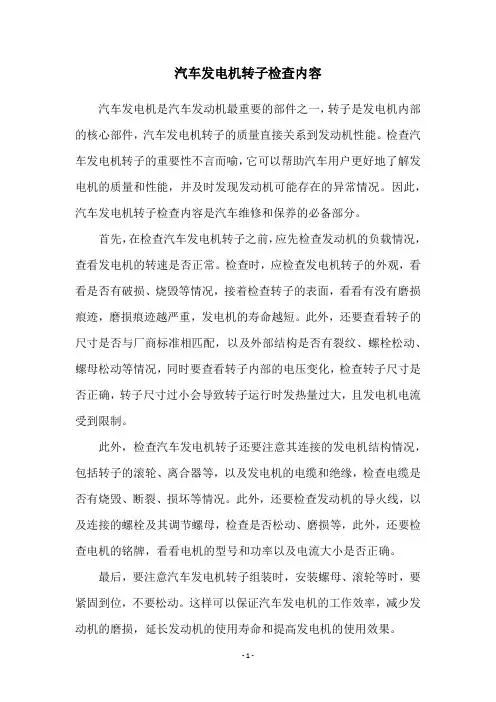 汽车发电机转子检查内容

汽车发电机是汽车发动机最重要的部件之一，转子是发电机内部的核心部件，汽车发电机转子的质量直接关系到发动机性能。检查汽车发电机转子的重要性不言而喻，它可以帮助汽车用户更好地了解发电机的质量和性能，并及时发现发动机可能存在的异常情况。因此，汽车发电机转子检查内容是汽车维修和保养的必备部分。

首先，在检查汽车发电机转子之前，应先检查发动机的负载情况，查看发电机的转速是否正常。检查时，应检查发电机转子的外观，看看是否有破损、烧毁等情况，接着检查转子的表面，看看有没有磨损痕迹，磨损痕迹越严重，发电机的寿命越短。此外，还要查看转子的尺寸是否与厂商标准相匹配，以及外部结构是否有裂纹、螺栓松动、螺母松动等情况，同时要查看转子内部的电压变化，检查转子尺寸是否正确，转子尺寸过小会导致转子运行时发热量过大，且发电机电流受到限制。

此外，检查汽车发电机转子还要注意其连接的发电机结构情况，包括转子的滚轮、离合器等，以及发电机的电缆和绝缘，检查电缆是否有烧毁、断裂、损坏等情况。此外，还要检查发动机的导火线，以及连接的螺栓及其调节螺母，检查是否松动、磨损等，此外，还要检查电机的铭牌，看看电机的型号和功率以及电流大小是否正确。

最后，要注意汽车发电机转子组装时，安装螺母、滚轮等时，要紧固到位，不要松动。这样可以保证汽车发电机的工作效率，减少发动机的磨损，延长发动机的使用寿命和提高发电机的使用效果。

- 1 -